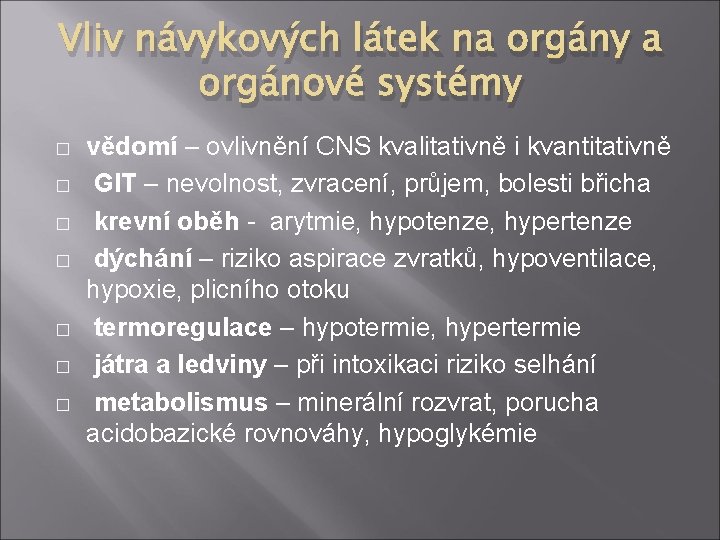 Vliv návykových látek na orgány a orgánové systémy

□ vědomí – ovlivnění CNS kvalitativně i kvantitativně
□ GIT – nevolnost, zvracení, průjem, bolesti břicha
□ krevní oběh - arytmie, hypotenze, hypertenze
□ dýchání – riziko aspirace zvratků, hypoventilace, hypoxie, plicního otoku
□ termoregulace – hypotermie, hypertermie
□ játra a ledviny – při intoxikaci riziko selhání
□ metabolismus – minerální rozvrat, porucha acidobazické rovnováhy, hypoglykémie